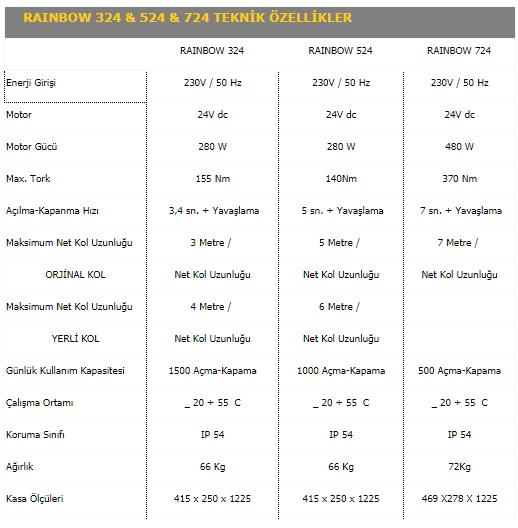 RAINBOW 324 & 524 & 724 TEKNİK ÖZELLİKLER

| | RAINBOW 324 | RAINBOW 524 | RAINBOW 724 |
|---|---|---|---|
| Enerji Girişi | 230V / 50 Hz | 230V / 50 Hz | 230V / 50 Hz |
| Motor | 24V dc | 24V dc | 24V dc |
| Motor Gücü | 280 W | 280 W | 480 W |
| Max. Tork | 155 Nm | 140Nm | 370 Nm |
| Açılma-Kapanma Hızı | 3,4 sn. + Yavaşlama | 5 sn. + Yavaşlama | 7 sn. + Yavaşlama |
| Maksimum Net Kol Uzunluğu | 3 Metre / | 5 Metre / | 7 Metre / |
| ORJİNAL KOL | Net Kol Uzunluğu | Net Kol Uzunluğu | Net Kol Uzunluğu |
| Maksimum Net Kol Uzunluğu | 4 Metre / | 6 Metre / | |
| YERLİ KOL | Net Kol Uzunluğu | Net Kol Uzunluğu | |
| Günlük Kullanım Kapasitesi | 1500 Açma-Kapama | 1000 Açma-Kapama | 500 Açma-Kapama |
| Çalışma Ortamı | _ 20 + 55 C | _ 20 + 55 C | _ 20 + 55 C |
| Koruma Sınıfı | IP 54 | IP 54 | IP 54 |
| Ağırlık | 66 Kg | 66 Kg | 72Kg |
| Kasa Ölçüleri | 415 x 250 x 1225 | 415 x 250 x 1225 | 469 X278 X 1225 |